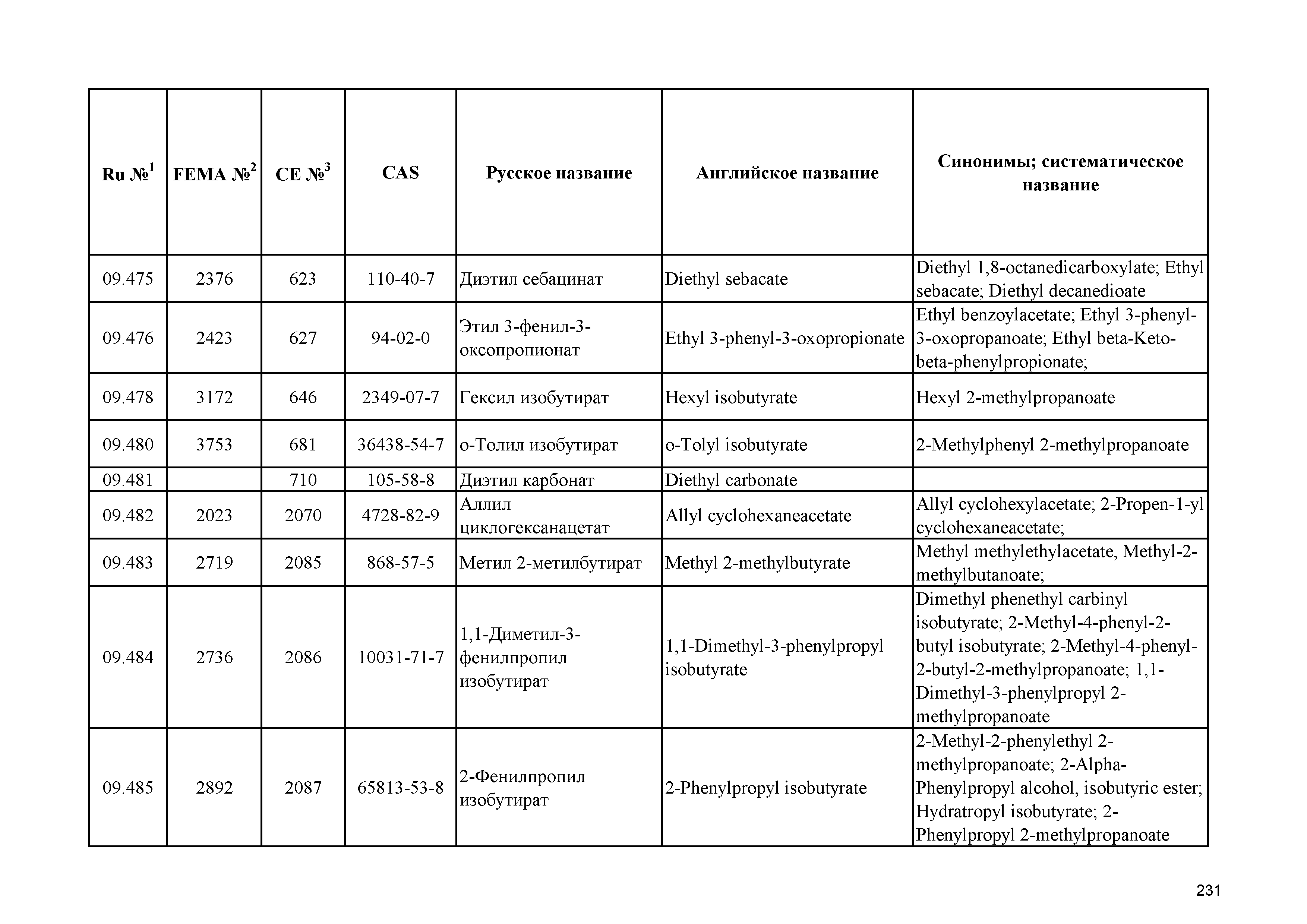 | Ru №$^1$ | FEMA №$^2$ | CE №$^3$ | CAS | Русское название | Английское название | Синонимы; систематическое название |
|---|---|---|---|---|---|---|
| 09.475 | 2376 | 623 | 110-40-7 | Диэтил себацинат | Diethyl sebacate | Diethyl 1,8-octanedicarboxylate; Ethyl sebacate; Diethyl decanedioate |
| 09.476 | 2423 | 627 | 94-02-0 | Этил 3-фенил-3-оксопропионат | Ethyl 3-phenyl-3-oxopropionate | Ethyl benzoylacetate; Ethyl 3-phenyl-3-oxopropanoate; Ethyl beta-Keto-beta-phenylpropionate; |
| 09.478 | 3172 | 646 | 2349-07-7 | Гексил изобутират | Hexyl isobutyrate | Hexyl 2-methylpropanoate |
| 09.480 | 3753 | 681 | 36438-54-7 | о-Толил изобутират | o-Tolyl isobutyrate | 2-Methylphenyl 2-methylpropanoate |
| 09.481 | | 710 | 105-58-8 | Диэтил карбонат | Diethyl carbonate | |
| 09.482 | 2023 | 2070 | 4728-82-9 | Аллил циклогексанацетат | Allyl cyclohexaneacetate | Allyl cyclohexylacetate; 2-Propen-1-yl cyclohexaneacetate; |
| 09.483 | 2719 | 2085 | 868-57-5 | Метил 2-метилбутират | Methyl 2-methylbutyrate | Methyl methylethylacetate, Methyl-2-methylbutanoate; |
| 09.484 | 2736 | 2086 | 10031-71-7 | 1,1-Диметил-3-фенилпропил изобутират | 1,1-Dimethyl-3-phenylpropyl isobutyrate | Dimethyl phenethyl carbinyl isobutyrate; 2-Methyl-4-phenyl-2-butyl isobutyrate; 2-Methyl-4-phenyl-2-butyl-2-methylpropanoate; 1,1-Dimethyl-3-phenylpropyl 2-methylpropanoate |
| 09.485 | 2892 | 2087 | 65813-53-8 | 2-Фенилпропил изобутират | 2-Phenylpropyl isobutyrate | 2-Methyl-2-phenylethyl 2-methylpropanoate; 2-Alpha-Phenylpropyl alcohol, isobutyric ester; Hydratropyl isobutyrate; 2-Phenylpropyl 2-methylpropanoate |

231